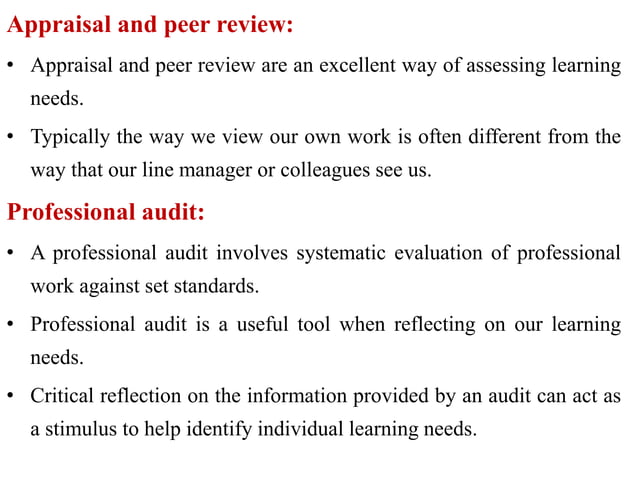 Appraisal and peer review:

• Appraisal and peer review are an excellent way of assessing learning needs.

• Typically the way we view our own work is often different from the way that our line manager or colleagues see us.

Professional audit:

• A professional audit involves systematic evaluation of professional work against set standards.

• Professional audit is a useful tool when reflecting on our learning needs.

• Critical reflection on the information provided by an audit can act as a stimulus to help identify individual learning needs.